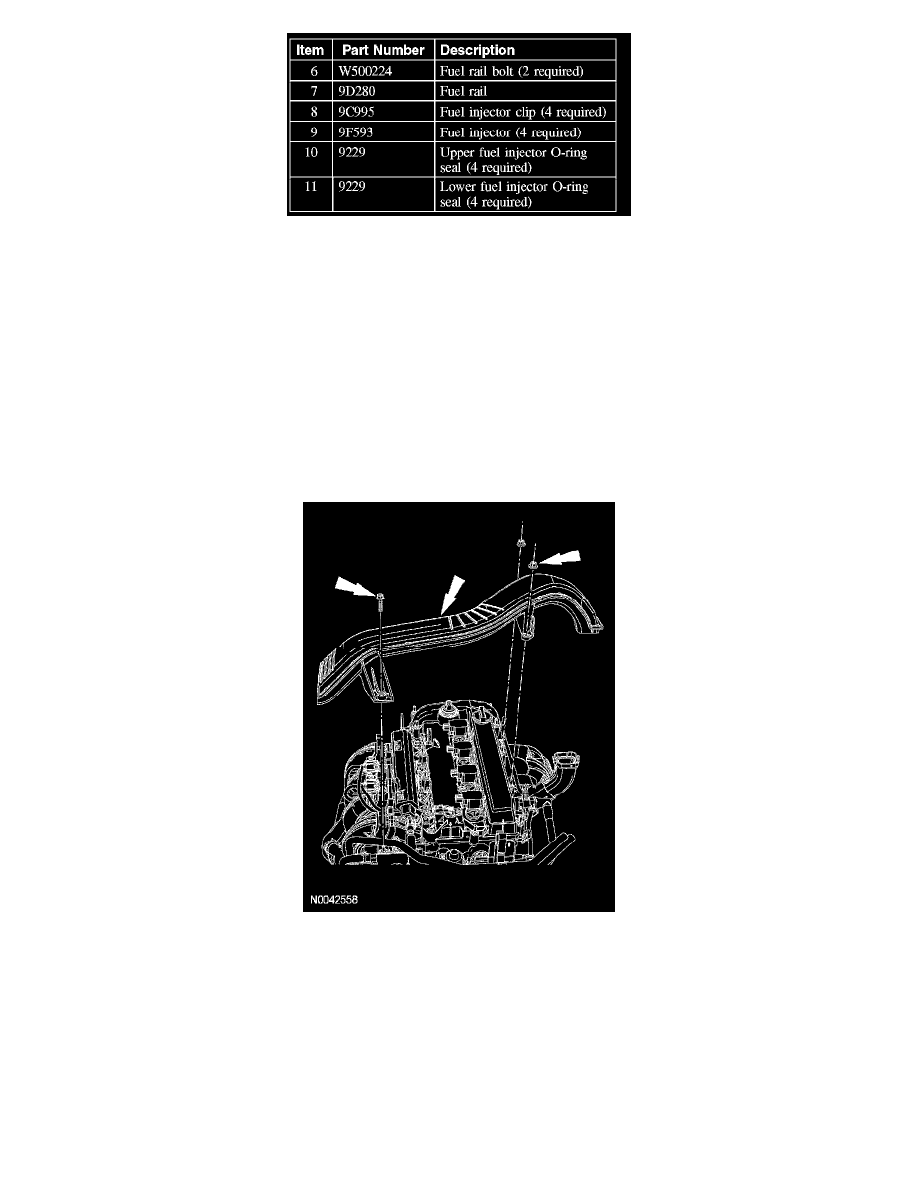 | Item | Part Number | Description |
|---|---|---|
| 6 | W500224 | Fuel rail bolt (2 required) |
| 7 | 9D280 | Fuel rail |
| 8 | 9C995 | Fuel injector clip (4 required) |
| 9 | 9F593 | Fuel injector (4 required) |
| 10 | 9229 | Upper fuel injector O-ring seal (4 required) |
| 11 | 9229 | Lower fuel injector O-ring seal (4 required) |

N0042558